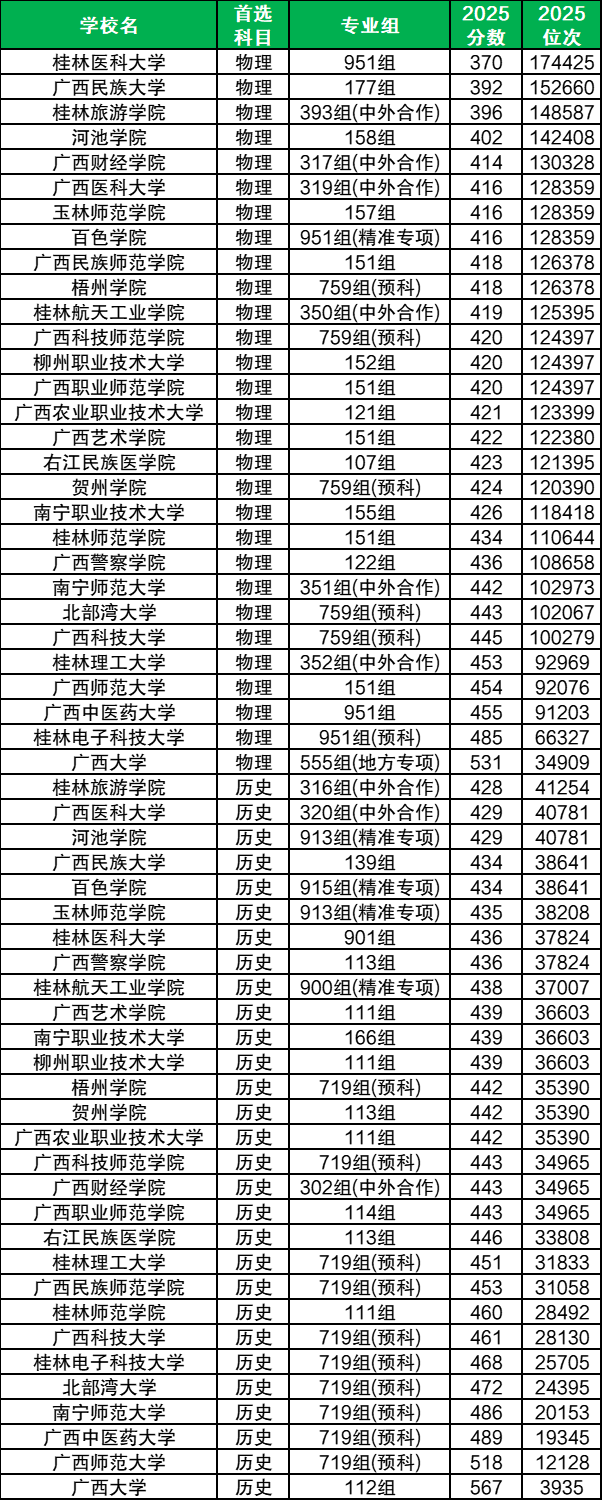 | 学校名 | 首选科目 | 专业组 | 2025分数 | 2025位次 |
|---|---|---|---|---|
| 桂林医科大学 | 物理 | 951组 | 370 | 174425 |
| 广西民族大学 | 物理 | 177组 | 392 | 152660 |
| 桂林旅游学院 | 物理 | 393组(中外合作) | 396 | 148587 |
| 河池学院 | 物理 | 158组 | 402 | 142408 |
| 广西财经学院 | 物理 | 317组(中外合作) | 414 | 130328 |
| 广西医科大学 | 物理 | 319组(中外合作) | 416 | 128359 |
| 玉林师范学院 | 物理 | 157组 | 416 | 128359 |
| 百色学院 | 物理 | 951组(精准专项) | 416 | 128359 |
| 广西民族师范学院 | 物理 | 151组 | 418 | 126378 |
| 梧州学院 | 物理 | 759组(预科) | 418 | 126378 |
| 桂林航天工业学院 | 物理 | 350组(中外合作) | 419 | 125395 |
| 广西科技师范学院 | 物理 | 759组(预科) | 420 | 124397 |
| 柳州职业技术大学 | 物理 | 152组 | 420 | 124397 |
| 广西职业师范学院 | 物理 | 151组 | 420 | 124397 |
| 广西农业职业技术大学 | 物理 | 121组 | 421 | 123399 |
| 广西艺术学院 | 物理 | 151组 | 422 | 122380 |
| 右江民族医学院 | 物理 | 107组 | 423 | 121395 |
| 贺州学院 | 物理 | 759组(预科) | 424 | 120390 |
| 南宁职业技术大学 | 物理 | 155组 | 426 | 118418 |
| 桂林师范学院 | 物理 | 151组 | 434 | 110644 |
| 广西警察学院 | 物理 | 122组 | 436 | 108658 |
| 南宁师范大学 | 物理 | 351组(中外合作) | 442 | 102973 |
| 北部湾大学 | 物理 | 759组(预科) | 443 | 102067 |
| 广西科技大学 | 物理 | 759组(预科) | 445 | 100279 |
| 桂林理工大学 | 物理 | 352组(中外合作) | 453 | 92969 |
| 广西师范大学 | 物理 | 151组 | 454 | 92076 |
| 广西中医药大学 | 物理 | 951组 | 455 | 91203 |
| 桂林电子科技大学 | 物理 | 951组(预科) | 485 | 66327 |
| 广西大学 | 物理 | 555组(地方专项) | 531 | 34909 |
| 桂林旅游学院 | 历史 | 316组(中外合作) | 428 | 41254 |
| 广西医科大学 | 历史 | 320组(中外合作) | 429 | 40781 |
| 河池学院 | 历史 | 913组(精准专项) | 429 | 40781 |
| 广西民族大学 | 历史 | 139组 | 434 | 38641 |
| 百色学院 | 历史 | 915组(精准专项) | 434 | 38641 |
| 玉林师范学院 | 历史 | 913组(精准专项) | 435 | 38208 |
| 桂林医科大学 | 历史 | 901组 | 436 | 37824 |
| 广西警察学院 | 历史 | 113组 | 436 | 37824 |
| 桂林航天工业学院 | 历史 | 900组(精准专项) | 438 | 37007 |
| 广西艺术学院 | 历史 | 111组 | 439 | 36603 |
| 南宁职业技术大学 | 历史 | 166组 | 439 | 36603 |
| 柳州职业技术大学 | 历史 | 111组 | 439 | 36603 |
| 梧州学院 | 历史 | 719组(预科) | 442 | 35390 |
| 贺州学院 | 历史 | 113组 | 442 | 35390 |
| 广西农业职业技术大学 | 历史 | 111组 | 442 | 35390 |
| 广西科技师范学院 | 历史 | 719组(预科) | 443 | 34965 |
| 广西财经学院 | 历史 | 302组(中外合作) | 443 | 34965 |
| 广西职业师范学院 | 历史 | 114组 | 443 | 34965 |
| 右江民族医学院 | 历史 | 113组 | 446 | 33808 |
| 桂林理工大学 | 历史 | 719组(预科) | 451 | 31833 |
| 广西民族师范学院 | 历史 | 719组(预科) | 453 | 31058 |
| 桂林师范学院 | 历史 | 111组 | 460 | 28492 |
| 广西科技大学 | 历史 | 719组(预科) | 461 | 28130 |
| 桂林电子科技大学 | 历史 | 719组(预科) | 468 | 25705 |
| 北部湾大学 | 历史 | 719组(预科) | 472 | 24395 |
| 南宁师范大学 | 历史 | 719组(预科) | 486 | 20153 |
| 广西中医药大学 | 历史 | 719组(预科) | 489 | 19345 |
| 广西师范大学 | 历史 | 719组(预科) | 518 | 12128 |
| 广西大学 | 历史 | 112组 | 567 | 3935 |